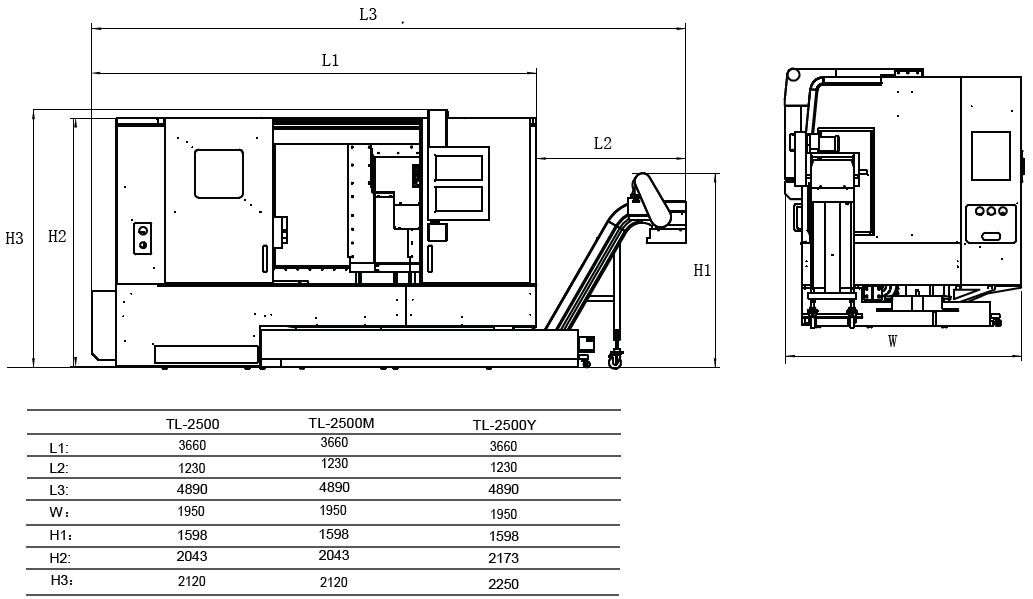 L3

L1

L2

H3

H2

H1

W

|  | TL-2500 | TL-2500M | TL-2500Y |
|---|---|---|---|
| L1: | 3660 | 3660 | 3660 |
| L2: | 1230 | 1230 | 1230 |
| L3: | 4890 | 4890 | 4890 |
| W: | 1950 | 1950 | 1950 |
| H1: | 1598 | 1598 | 1598 |
| H2: | 2043 | 2043 | 2173 |
| H3: | 2120 | 2120 | 2250 |